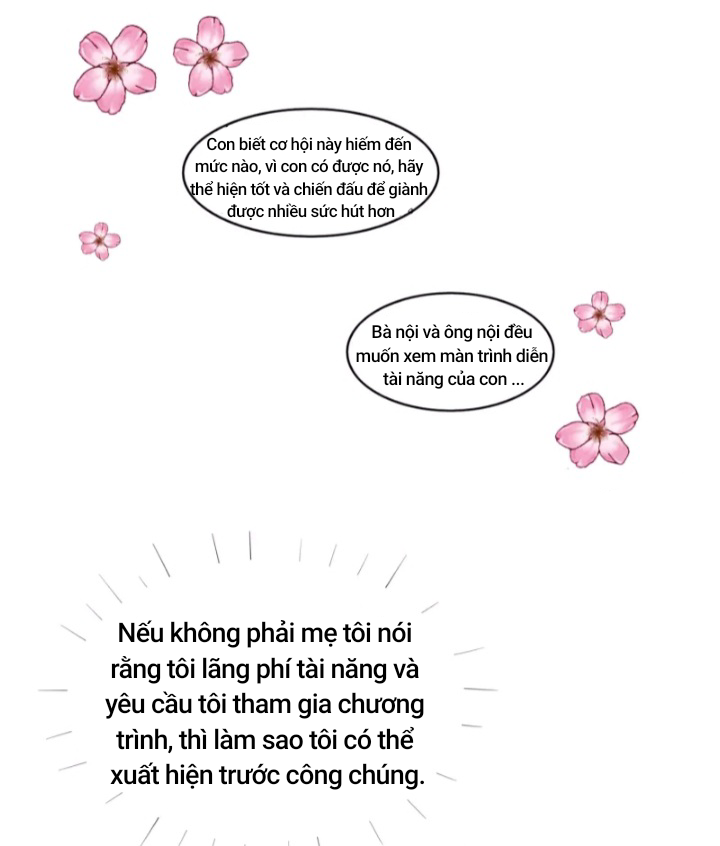 Con biết cơ hội này hiếm đến mức nào, vì con có được nó, hãy thể hiện tốt và chiến đấu để giành được nhiều sức hút hơn

Bà nội và ông nội đều muốn xem màn trình diễn tài năng của con ...

Nếu không phải mẹ tôi nói rằng tôi lãng phí tài năng và yêu cầu tôi tham gia chương trình, thì làm sao tôi có thể xuất hiện trước công chúng.